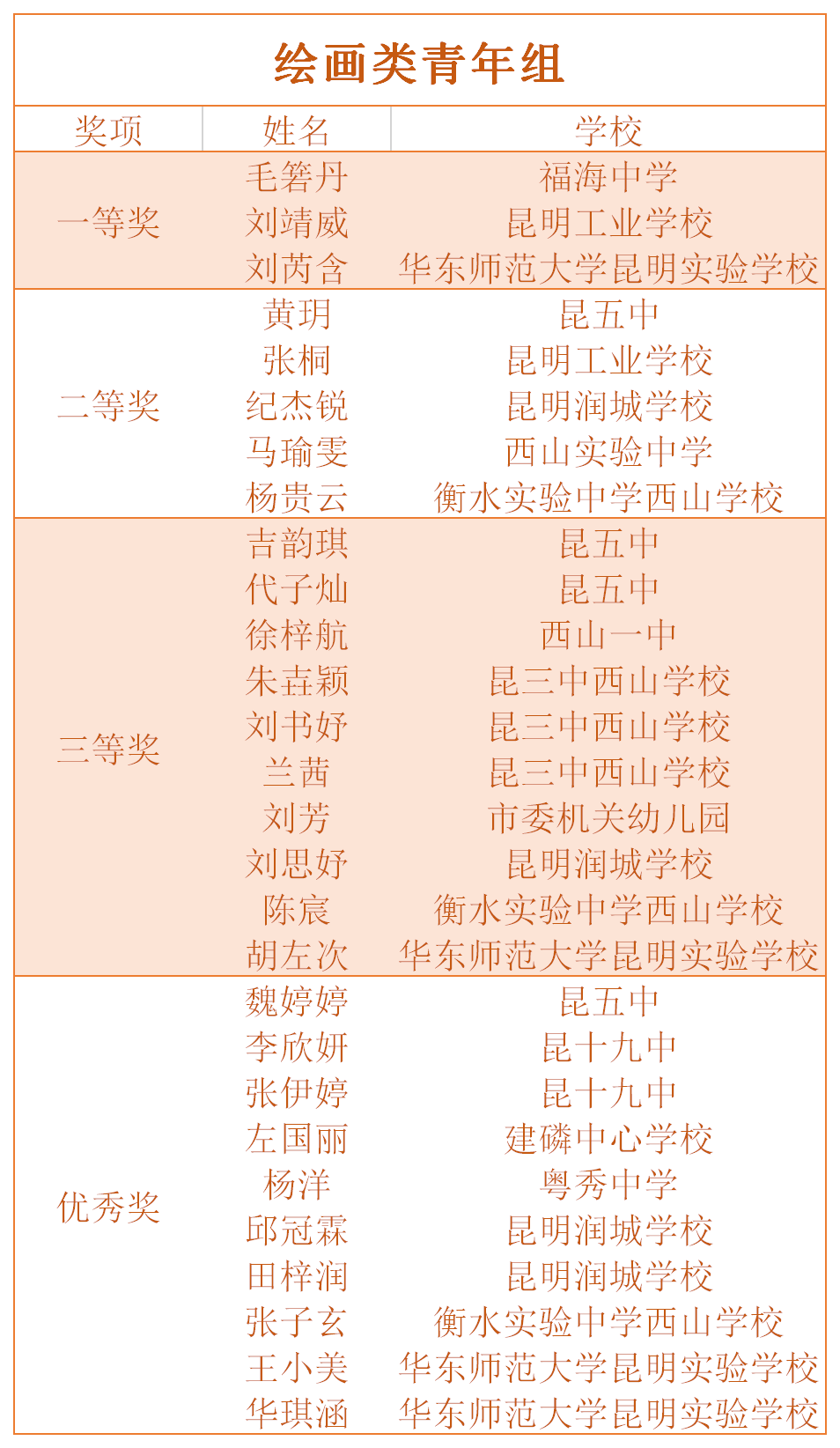 绘画类青年组

| 奖项 | 姓名 | 学校 |
|---|---|---|
| 一等奖 | 毛箬丹 | 福海中学 |
| | 刘靖威 | 昆明工业学校 |
| | 刘芮含 | 华东师范大学昆明实验学校 |
| 二等奖 | 黄玥 | 昆五中 |
| | 张桐 | 昆明工业学校 |
| | 纪杰锐 | 昆明润城学校 |
| | 马瑜雯 | 西山实验中学 |
| | 杨贵云 | 衡水实验中学西山学校 |
| 三等奖 | 吉韵琪 | 昆五中 |
| | 代子灿 | 昆五中 |
| | 徐梓航 | 西山一中 |
| | 朱垚颖 | 昆三中西山学校 |
| | 刘书妤 | 昆三中西山学校 |
| | 兰茜 | 昆三中西山学校 |
| | 刘芳 | 市委机关幼儿园 |
| | 刘思妤 | 昆明润城学校 |
| | 陈宸 | 衡水实验中学西山学校 |
| | 胡左次 | 华东师范大学昆明实验学校 |
| 优秀奖 | 魏婷婷 | 昆五中 |
| | 李欣妍 | 昆十九中 |
| | 张伊婷 | 昆十九中 |
| | 左国丽 | 建磷中心学校 |
| | 杨洋 | 粤秀中学 |
| | 邱冠霖 | 昆明润城学校 |
| | 田梓润 | 昆明润城学校 |
| | 张子玄 | 衡水实验中学西山学校 |
| | 王小美 | 华东师范大学昆明实验学校 |
| | 华琪涵 | 华东师范大学昆明实验学校 |